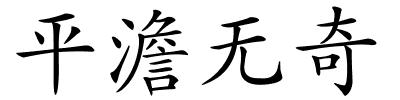 平澹无奇